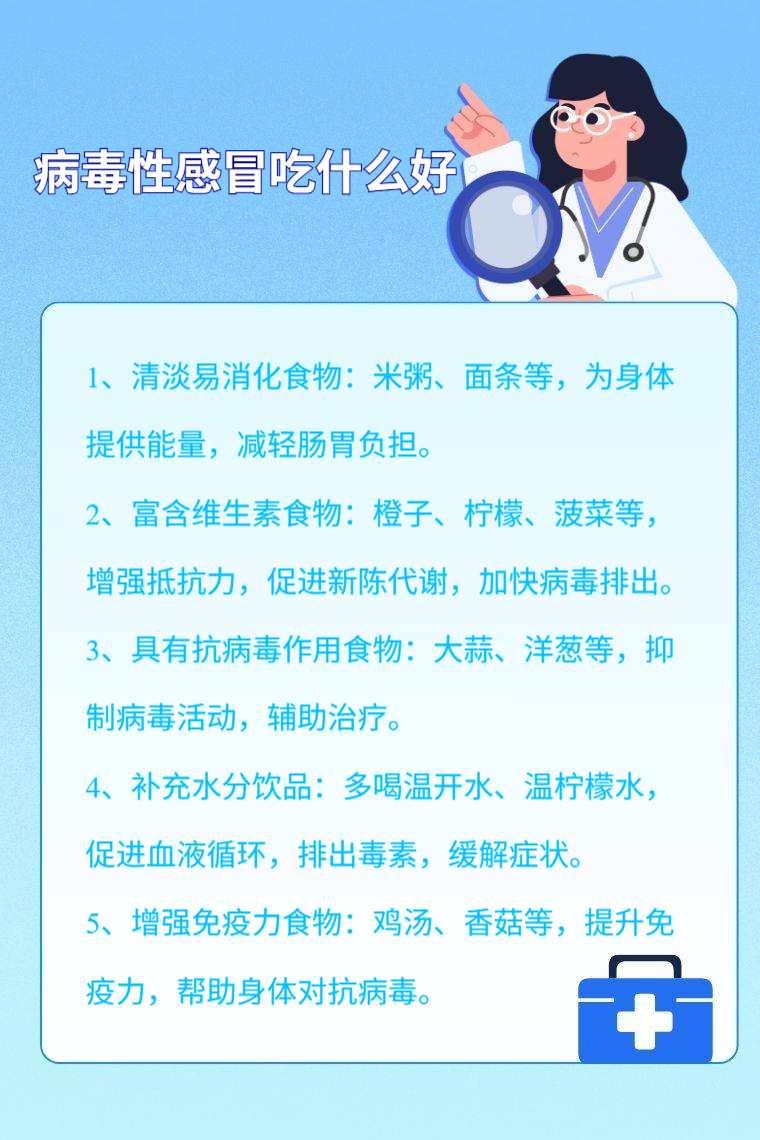 病毒性感冒吃什么好

1、清淡易消化食物：米粥、面条等，为身体提供能量，减轻肠胃负担。

2、富含维生素食物：橙子、柠檬、菠菜等，增强抵抗力，促进新陈代谢，加快病毒排出。

3、具有抗病毒作用食物：大蒜、洋葱等，抑制病毒活动，辅助治疗。

4、补充水分饮品：多喝温开水、温柠檬水，促进血液循环，排出毒素，缓解症状。

5、增强免疫力食物：鸡汤、香菇等，提升免疫力，帮助身体对抗病毒。